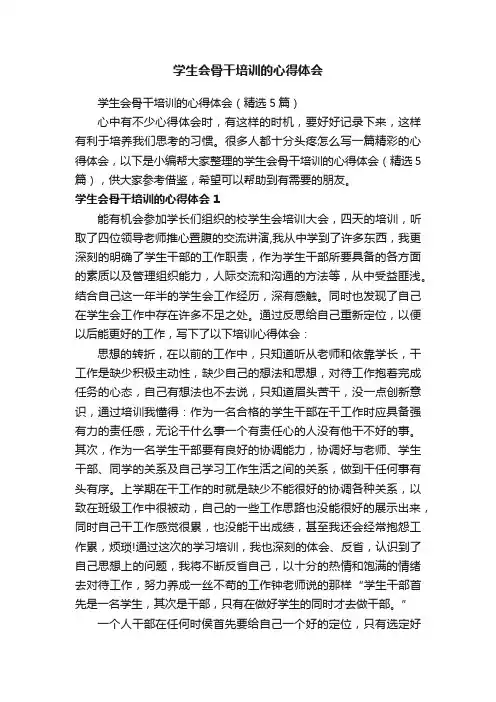 学生会骨干培训的心得体会

学生会骨干培训的心得体会（精选5篇）

心中有不少心得体会时，有这样的时机，要好好记录下来，这样有利于培养我们思考的习惯。很多人都十分头疼怎么写一篇精彩的心得体会，以下是小编帮大家整理的学生会骨干培训的心得体会（精选5篇），供大家参考借鉴，希望可以帮助到有需要的朋友。

学生会骨干培训的心得体会1

能有机会参加学长们组织的校学生会培训大会，四天的培训，听取了四位领导老师推心置腹的交流讲演,我从中学到了许多东西，我更深刻的明确了学生干部的工作职责，作为学生干部所要具备的各方面的素质以及管理组织能力，人际交流和沟通的方法等，从中受益匪浅。结合自己这一年半的学生会工作经历，深有感触。同时也发现了自己在学生会工作中存在许多不足之处。通过反思给自己重新定位，以便以后能更好的工作，写下了以下培训心得体会：

思想的转折，在以前的工作中，只知道听从老师和依靠学长，干工作是缺少积极主动性，缺少自己的想法和思想，对待工作抱着完成任务的心态，自己有想法也不去说，只知道眉头苦干，没一点创新意识，通过培训我懂得：作为一名合格的学生干部在干工作时应具备强有力的责任感，无论干什么事一个有责任心的人没有他干不好的事。其次，作为一名学生干部要有良好的协调能力，协调好与老师、学生干部、同学的关系及自己学习工作生活之间的关系，做到干任何事有头有序。上学期在干工作的时就是缺少不能很好的协调各种关系，以致在班级工作中很被动，自己的一些工作思路也没能很好的展示出来，同时自己干工作感觉很累，也没能干出成绩，甚至我还会经常抱怨工作累，烦琐!通过这次的学习培训，我也深刻的体会、反省，认识到了自己思想上的问题，我将不断反省自己，以十分的热情和饱满的情绪去对待工作，努力养成一丝不苟的工作钟老师说的那样“学生干部首先是一名学生，其次是干部，只有在做好学生的同时才去做干部。”

一个人干部在任何时侯首先要给自己一个好的定位，只有选定好